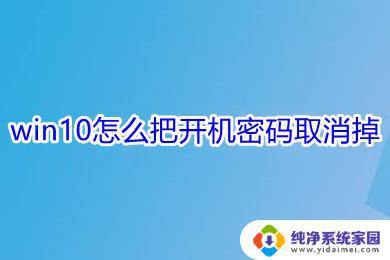 win10怎么把开机密码取消掉

纯净系统家园
www.yidaimei.com